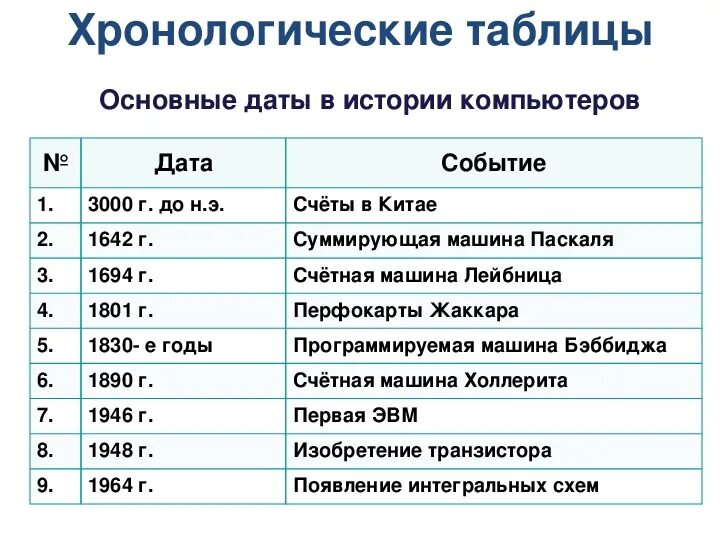 Хронологические таблицы

Основные даты в истории компьютеров

| № | Дата | Событие |
|---|---|---|
| 1. | 3000 г. до н.э. | Счёты в Китае |
| 2. | 1642 г. | Суммирующая машина Паскаля |
| 3. | 1694 г. | Счётная машина Лейбница |
| 4. | 1801 г. | Перфокарты Жаккара |
| 5. | 1830- е годы | Программируемая машина Бэббиджа |
| 6. | 1890 г. | Счётная машина Холлерита |
| 7. | 1946 г. | Первая ЭВМ |
| 8. | 1948 г. | Изобретение транзистора |
| 9. | 1964 г. | Появление интегральных схем |